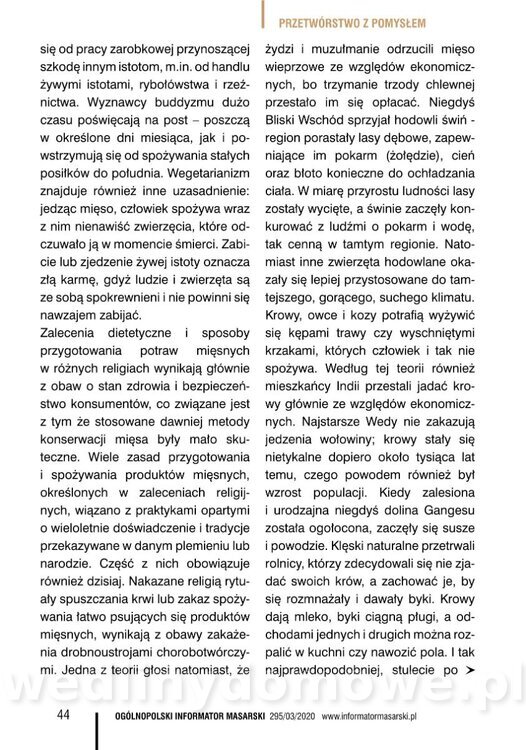 PRZETWÓRSTWO Z POMYSŁEM

się od pracy zarobkowej przynoszącej szkodę innym istotom, m.in. od handlu żywymi istotami, rybołówstwa i rzeźnictwa. Wyznawcy buddyzmu dużo czasu poświęcają na post – poszczą w określone dni miesiąca, jak i powstrzymują się od spożywania stałych posiłków do południa. Wegetarianizm znajduje również inne uzasadnienie: jedząc mięso, człowiek spożywa wraz z nim nienawiść zwierzęcia, które odczuwało ją w momencie śmierci. Zabicie lub zjedzenie żywej istoty oznacza złą karmę, gdyż ludzie i zwierzęta są ze sobą spokrewnieni i nie powinni się nawzajem zabijać.

Zalecenia dietetyczne i sposoby przygotowania potraw mięsnych w różnych religiach wynikają głównie z obaw o stan zdrowia i bezpieczeństwo konsumentów, co związane jest z tym że stosowane dawniej metody konserwacji mięsa były mało skuteczne. Wiele zasad przygotowania i spożywania produktów mięsnych, określonych w zaleceniach religijnych, wiązano z praktykami opartymi o wieloletnie doświadczenie i tradycje przekazywane w danym plemieniu lub narodzie. Część z nich obowiązuje również dzisiaj. Nakazane religią rytuały spuszczania krwi lub zakaz spożywania łatwo psujących się produktów mięsnych, wynikają z obawy zakażenia drobnoustrojami chorobotwórczymi. Jedna z teorii głosi natomiast, że żydzi i muzułmanie odrzucili mięso wieprzowe ze względów ekonomicznych, bo trzymanie trzody chlewnej przestało im się opłacać. Niegdyś Bliski Wschód sprzyjał hodowli świń - region porastały lasy dębowe, zapewniające im pokarm (żołędzie), cień oraz błoto konieczne do ochładzania ciała. W miarę przyrostu ludności lasy zostały wycięte, a świnie zaczęły konkurować z ludźmi o pokarm i wodę, tak cenną w tamtym regionie. Natomiast inne zwierzęta hodowlane okazały się lepiej przystosowane do tamtejszego, gorącego, suchego klimatu. Krowy, owce i kozy potrafią wyżywić się kępami trawy czy wyschniętymi krzakami, których człowiek i tak nie spożywa. Według tej teorii również mieszkańcy Indii przestali jadać krowy głównie ze względów ekonomicznych. Najstarsze Wedy nie zakazują jedzenia wołowiny; krowy stały się nietykalne dopiero około tysiąca lat temu, czego powodem również był wzrost populacji. Kiedy zalesiona i urodzajna niegdyś dolina Gangesu została ogołocona, zaczęły się susze i powodzie. Klęski naturalne przetrwali rolnicy, którzy zdecydowali się nie zjadać swoich krów, a zachować je, by się rozmnażały i dawały byki. Krowy dają mleko, byki ciągną pługi, a odchodami jednych i drugich można rozpalić w kuchni czy nawozić pola. I tak najprawdopodobniej, stulecie po ➤

wedlinydomowe.pl

44 OGÓLNOPOLSKI INFORMATOR MASARSKI 295/03/2020 www.informatormasarski.pl